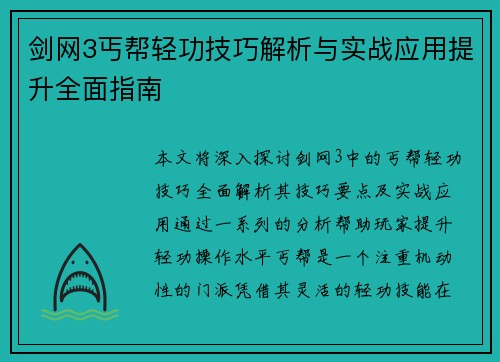 剑网3丐帮轻功技巧解析与实战应用提升全面指南

本文将深入探讨剑网3中的丐帮轻功技巧全面解析其技巧要点及实战应用通过一系列的分析帮助玩家提升轻功操作水平丐帮是一个注重机动性的门派凭借其灵活的轻功技能在